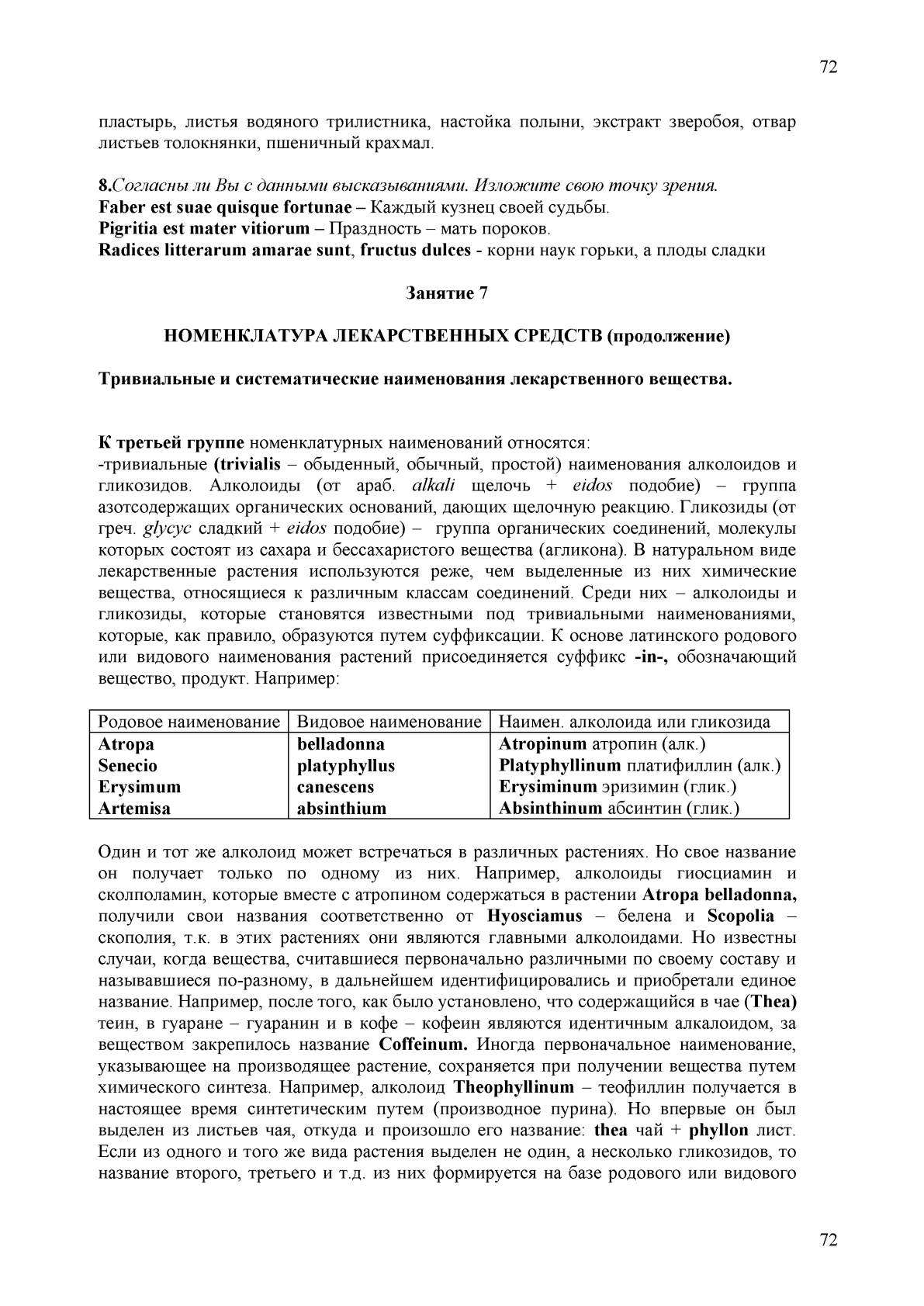 72

пластырь, листья водяного трилистника, настойка полыни, экстракт зверобоя, отвар листьев толокнянки, пшеничный крахмал.

8.Согласны ли Вы с данными высказываниями. Изложите свою точку зрения.
Faber est suae quisque fortunae – Каждый кузнец своей судьбы.
Pigritia est mater vitiorum – Праздность – мать пороков.
Radices litterarum amarae sunt, fructus dulces - корни наук горьки, а плоды сладки

Занятие 7

НОМЕНКЛАТУРА ЛЕКАРСТВЕННЫХ СРЕДСТВ (продолжение)

Тривиальные и систематические наименования лекарственного вещества.

К третьей группе номенклатурных наименований относятся:
-тривиальные (trivialis – обыденный, обычный, простой) наименования алколоидов и гликозидов. Алколоиды (от араб. alkali щелочь + eidos подобие) – группа азотсодержащих органических оснований, дающих щелочную реакцию. Гликозиды (от греч. glycyc сладкий + eidos подобие) – группа органических соединений, молекулы которых состоят из сахара и бессахаристого вещества (агликона). В натуральном виде лекарственные растения используются реже, чем выделенные из них химические вещества, относящиеся к различным классам соединений. Среди них – алколоиды и гликозиды, которые становятся известными под тривиальными наименованиями, которые, как правило, образуются путем суффиксации. К основе латинского родового или видового наименования растений присоединяется суффикс -in-, обозначающий вещество, продукт. Например:

| Родовое наименование | Видовое наименование | Наимен. алколоида или гликозида |
|---|---|---|
| Atropa | belladonna | Atropinum атропин (алк.) |
| Senecio | platyphyllus | Platyphyllinum платифиллин (алк.) |
| Erysimum | canescens | Erysiminum эризимин (глик.) |
| Artemisa | absinthium | Absinthinum абсинтин (глик.) |

Один и тот же алколоид может встречаться в различных растениях. Но свое название он получает только по одному из них. Например, алколоиды гиосциамин и сколполамин, которые вместе с атропином содержаться в растении Atropa belladonna, получили свои названия соответственно от Hyosciamus – белена и Scopolia – скополия, т.к. в этих растениях они являются главными алколоидами. Но известны случаи, когда вещества, считавшиеся первоначально различными по своему составу и называвшиеся по-разному, в дальнейшем идентифицировались и приобретали единое название. Например, после того, как было установлено, что содержащийся в чае (Thea) теин, в гуаране – гуаранин и в кофе – кофеин являются идентичным алкалоидом, за веществом закрепилось название Coffeinum. Иногда первоначальное наименование, указывающее на производящее растение, сохраняется при получении вещества путем химического синтеза. Например, алколоид Theophyllinum – теофиллин получается в настоящее время синтетическим путем (производное пурина). Но впервые он был выделен из листьев чая, откуда и произошло его название: thea чай + phyllon лист. Если из одного и того же вида растения выделен не один, а несколько гликозидов, то название второго, третьего и т.д. из них формируется на базе родового или видового

72